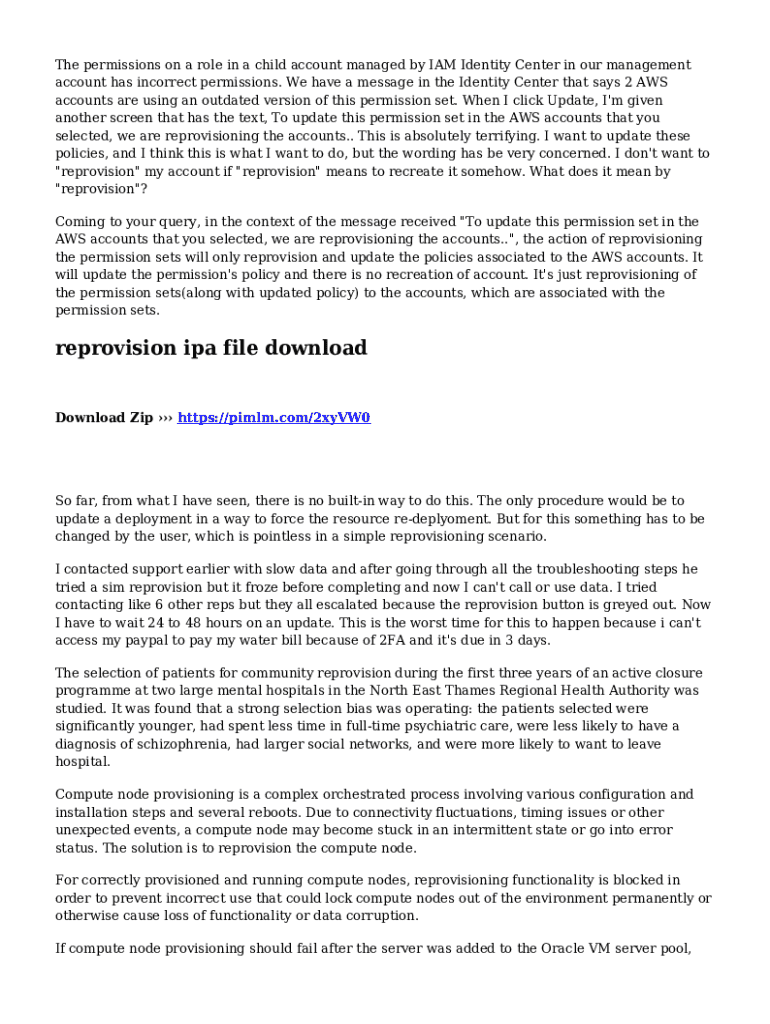 The permissions on a role in a child account managed by IAM Identity Center in our management account has incorrect permissions. We have a message in the Identity Center that says 2 AWS accounts are using an outdated version of this permission set. When I click Update, I'm given another screen that has the text, To update this permission set in the AWS accounts that you selected, we are reprovisioning the accounts.. This is absolutely terrifying. I want to update these policies, and I think this is what I want to do, but the wording has be very concerned. I don't want to "reprovision" my account if "reprovision" means to recreate it somehow. What does it mean by "reprovision"?

Coming to your query, in the context of the message received "To update this permission set in the AWS accounts that you selected, we are reprovisioning the accounts..", the action of reprovisioning the permission sets will only reprovision and update the policies associated to the AWS accounts. It will update the permission's policy and there is no recreation of account. It's just reprovisioning of the permission sets(along with updated policy) to the accounts, which are associated with the permission sets.

reprovision ipa file download

Download Zip ››› https://pimlm.com/2xyVW0

So far, from what I have seen, there is no built-in way to do this. The only procedure would be to update a deployment in a way to force the resource re-deplyoment. But for this something has to be changed by the user, which is pointless in a simple reprovisioning scenario.

I contacted support earlier with slow data and after going through all the troubleshooting steps he tried a sim reprovision but it froze before completing and now I can't call or use data. I tried contacting like 6 other reps but they all escalated because the reprovision button is greyed out. Now I have to wait 24 to 48 hours on an update. This is the worst time for this to happen because i can't access my paypal to pay my water bill because of 2FA and it's due in 3 days.

The selection of patients for community reprovision during the first three years of an active closure programme at two large mental hospitals in the North East Thames Regional Health Authority was studied. It was found that a strong selection bias was operating: the patients selected were significantly younger, had spent less time in full-time psychiatric care, were less likely to have a diagnosis of schizophrenia, had larger social networks, and were more likely to want to leave hospital.

Compute node provisioning is a complex orchestrated process involving various configuration and installation steps and several reboots. Due to connectivity fluctuations, timing issues or other unexpected events, a compute node may become stuck in an intermittent state or go into error status. The solution is to reprovision the compute node.

For correctly provisioned and running compute nodes, reprovisioning functionality is blocked in order to prevent incorrect use that could lock compute nodes out of the environment permanently or otherwise cause loss of functionality or data corruption.

If compute node provisioning should fail after the server was added to the Oracle VM server pool,